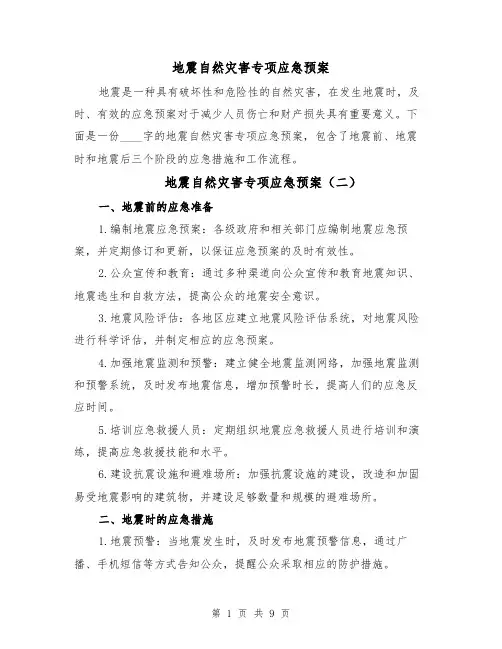 地震自然灾害专项应急预案

地震是一种具有破坏性和危险性的自然灾害，在发生地震时，及时、有效的应急预案对于减少人员伤亡和财产损失具有重要意义。下面是一份____字的地震自然灾害专项应急预案，包含了地震前、地震时和地震后三个阶段的应急措施和工作流程。

地震自然灾害专项应急预案（二）

一、地震前的应急准备

1.编制地震应急预案：各级政府和相关部门应编制地震应急预案，并定期修订和更新，以保证应急预案的及时有效性。

2.公众宣传和教育：通过多种渠道向公众宣传和教育地震知识、地震逃生和自救方法，提高公众的地震安全意识。

3.地震风险评估：各地区应建立地震风险评估系统，对地震风险进行科学评估，并制定相应的应急预案。

4.加强地震监测和预警：建立健全地震监测网络，加强地震监测和预警系统，及时发布地震信息，增加预警时长，提高人们的应急反应时间。

5.培训应急救援人员：定期组织地震应急救援人员进行培训和演练，提高应急救援技能和水平。

6.建设抗震设施和避难场所：加强抗震设施的建设，改造和加固易受地震影响的建筑物，并建设足够数量和规模的避难场所。

二、地震时的应急措施

1.地震预警：当地震发生时，及时发布地震预警信息，通过广播、手机短信等方式告知公众，提醒公众采取相应的防护措施。

第 1 页 共 9 页